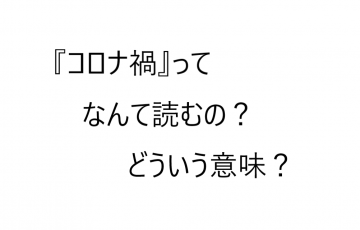 『コロナ禍』って

なんて読むの？

どういう意味？